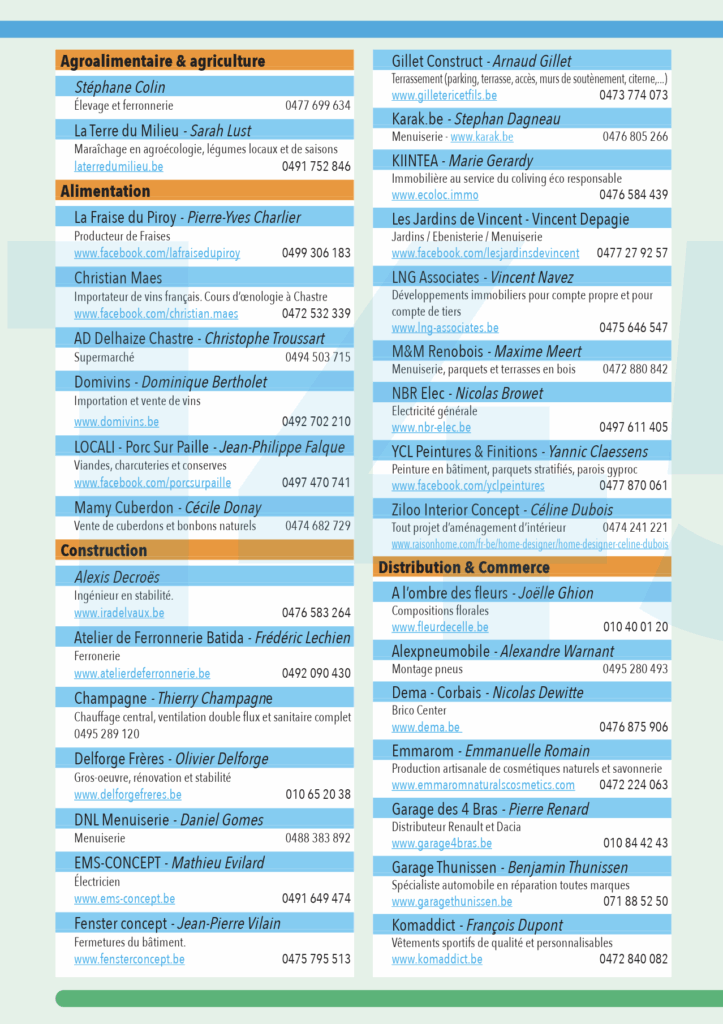 Agroalimentaire & agriculture

Stéphane Colin
Élevage et ferronnerie 0477 699 634

La Terre du Milieu - Sarah Lust
Maraîchage en agroécologie, légumes locaux et de saisons
laterredumilieu.be 0491 752 846

Alimentation

La Fraise du Piroy - Pierre-Yves Charlier
Producteur de Fraises
www.facebook.com/lafraisedupiroy 0499 306 183

Christian Maes
Importateur de vins français. Cours d'œnologie à Chastre
www.facebook.com/christian.maes 0472 532 339

AD Delhaize Chastre - Christophe Troussart
Supermarché 0494 503 715

Domivins - Dominique Bertholet
Importation et vente de vins
www.domivins.be 0492 702 210

LOCALI - Porc Sur Paille - Jean-Philippe Falque
Viandes, charcuteries et conserves
www.facebook.com/porcsurpaille 0497 470 741

Mamy Cuberdon - Cécile Donay
Vente de cuberdons et bonbons naturels 0474 682 729

Construction

Alexis Decroës
Ingénieur en stabilité.
www.iradelvaux.be 0476 583 264

Atelier de Ferronnerie Batida - Frédéric Lechien
Ferronerie
www.atelierdeferronnerie.be 0492 090 430

Champagne - Thierry Champagne
Chauffage central, ventilation double flux et sanitaire complet
0495 289 120

Delforge Frères - Olivier Delforge
Gros-oeuvre, rénovation et stabilité
www.delforgefreres.be 010 65 20 38

DNL Menuiserie - Daniel Gomes
Menuiserie 0488 383 892

EMS-CONCEPT - Mathieu Evilard
Électricien
www.ems-concept.be 0491 649 474

Fenster concept - Jean-Pierre Vilain
Fermetures du bâtiment.
www.fensterconcept.be 0475 795 513

Gillet Construct - Arnaud Gillet
Terrassement (parking, terrasse, accès, murs de soutènement, citerne,...)
www.gilletericetfils.be 0473 774 073

Karak.be - Stephan Dagneau
Menuiserie - www.karak.be 0476 805 266

KIINTEA - Marie Gerardy
Immobilière au service du coliving éco responsable
www.ecoloc.immo 0476 584 439

Les Jardins de Vincent - Vincent Depagie
Jardins / Ebenisterie / Menuiserie
www.facebook.com/lesjardinsdevincent 0477 27 92 57

LNG Associates - Vincent Navez
Développements immobiliers pour compte propre et pour compte de tiers
www.lng-associates.be 0475 646 547

M&M Renobois - Maxime Meert
Menuiserie, parquets et terrasses en bois 0472 880 842

NBR Elec - Nicolas Browet
Electricité générale
www.nbr-elec.be 0497 611 405

YCL Peintures & Finitions - Yannic Claessens
Peinture en bâtiment, parquets stratifiés, parois gyproc
www.facebook.com/yclpeintures 0477 870 061

Ziloo Interior Concept - Céline Dubois
Tout projet d'aménagement d'intérieur 0474 241 221
www.raisonhome.com/fr-be/home-designer/home-designer-celine-dubois

Distribution & Commerce

A l'ombre des fleurs - Joëlle Ghion
Compositions florales
www.fleurdecelle.be 010 40 01 20

Alexpneumobile - Alexandre Warnant
Montage pneus 0495 280 493

Dema - Corbais - Nicolas Dewitte
Brico Center
www.dema.be 0476 875 906

Emmarom - Emmanuelle Romain
Production artisanale de cosmétiques naturels et savonnerie
www.emmaromnaturalscosmetics.com 0472 224 063

Garage des 4 Bras - Pierre Renard
Distributeur Renault et Dacia
www.garage4bras.be 010 84 42 43

Garage Thunissen - Benjamin Thunissen
Spécialiste automobile en réparation toutes marques
www.garagethunissen.be 071 88 52 50

Komaddict - François Dupont
Vêtements sportifs de qualité et personnalisables
www.komaddict.be 0472 840 082